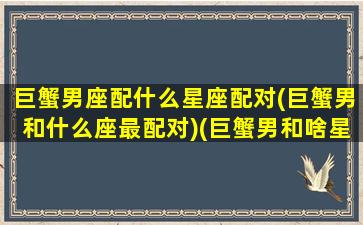 巨蟹男座配什么星座配对(巨蟹男和什么座最配对)(巨蟹男和啥星